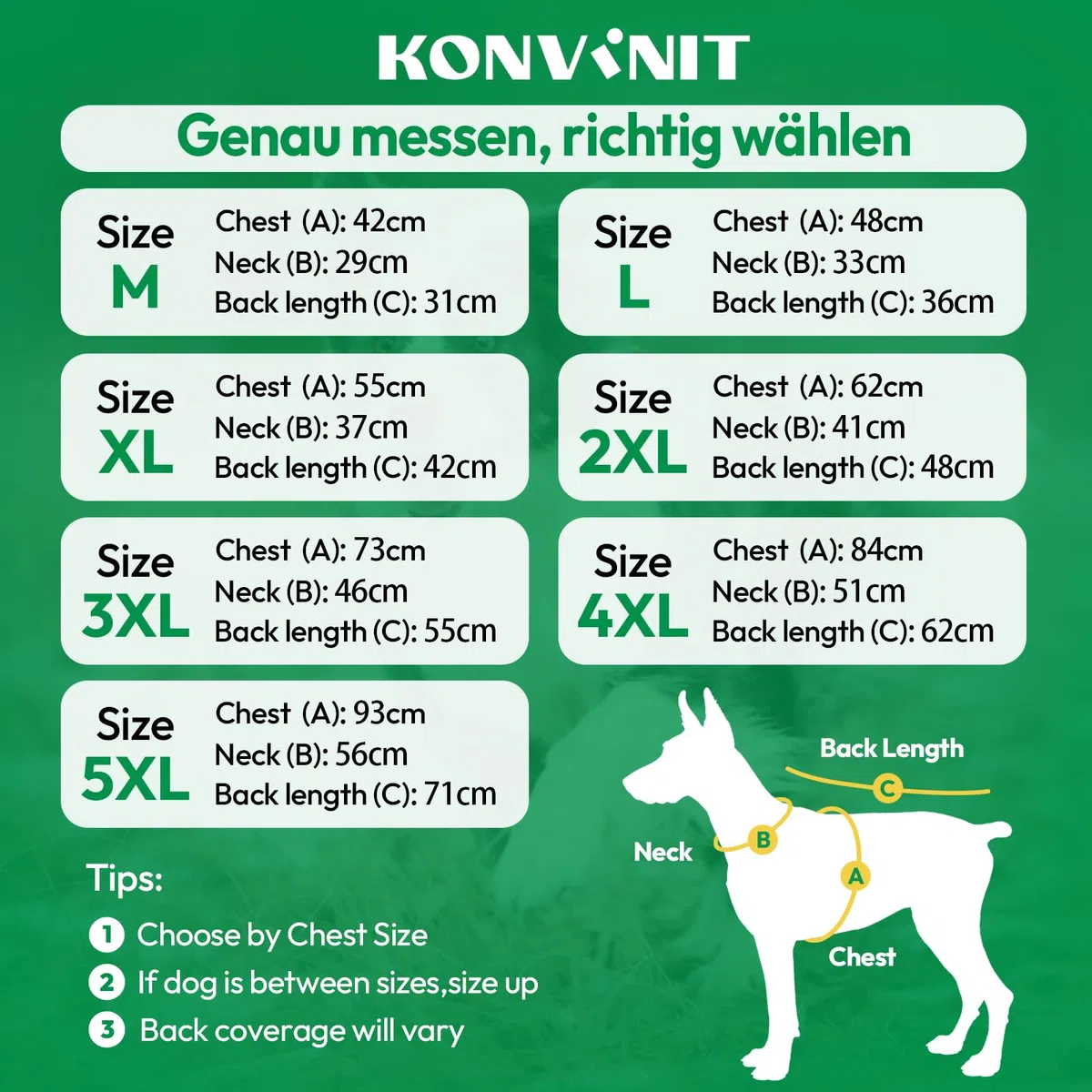 KONVINIT

Genau messen, richtig wählen

Size M
Chest (A): 42cm
Neck (B): 29cm
Back length (C): 31cm

Size L
Chest (A): 48cm
Neck (B): 33cm
Back length (C): 36cm

Size XL
Chest (A): 55cm
Neck (B): 37cm
Back length (C): 42cm

Size 2XL
Chest (A): 62cm
Neck (B): 41cm
Back length (C): 48cm

Size 3XL
Chest (A): 73cm
Neck (B): 46cm
Back length (C): 55cm

Size 4XL
Chest (A): 84cm
Neck (B): 51cm
Back length (C): 62cm

Size 5XL
Chest (A): 93cm
Neck (B): 56cm
Back length (C): 71cm

Back Length
C
Neck
B
A
Chest

Tips:
1 Choose by Chest Size
2 If dog is between sizes,size up
3 Back coverage will vary